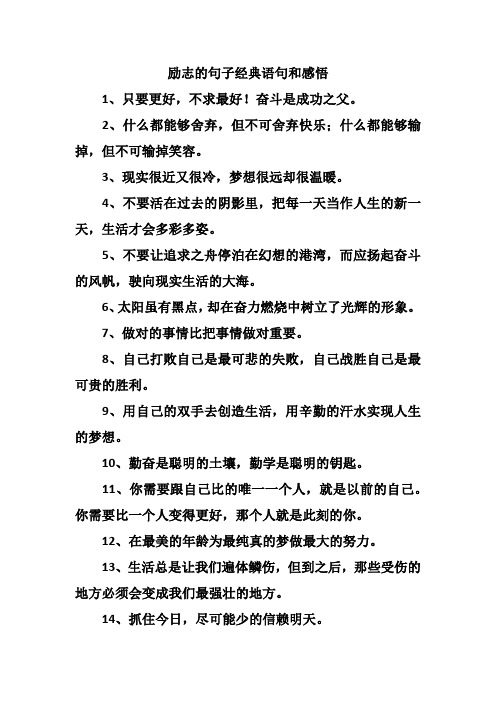 励志的句子经典语句和感悟

1、只要更好，不求最好！奋斗是成功之父。

2、什么都能够舍弃，但不可舍弃快乐；什么都能够输掉，但不可输掉笑容。

3、现实很近又很冷，梦想很远却很温暖。

4、不要活在过去的阴影里，把每一天当作人生的新一天，生活才会多彩多姿。

5、不要让追求之舟停泊在幻想的港湾，而应扬起奋斗的风帆，驶向现实生活的大海。

6、太阳虽有黑点，却在奋力燃烧中树立了光辉的形象。

7、做对的事情比把事情做对重要。

8、自己打败自己是最可悲的失败，自己战胜自己是最可贵的胜利。

9、用自己的双手去创造生活，用辛勤的汗水实现人生的梦想。

10、勤奋是聪明的土壤，勤学是聪明的钥匙。

11、你需要跟自己比的唯一一个人，就是以前的自己。你需要比一个人变得更好，那个人就是此刻的你。

12、在最美的年龄为最纯真的梦做最大的努力。

13、生活总是让我们遍体鳞伤，但到之后，那些受伤的地方必须会变成我们最强壮的地方。

14、抓住今日，尽可能少的信赖明天。